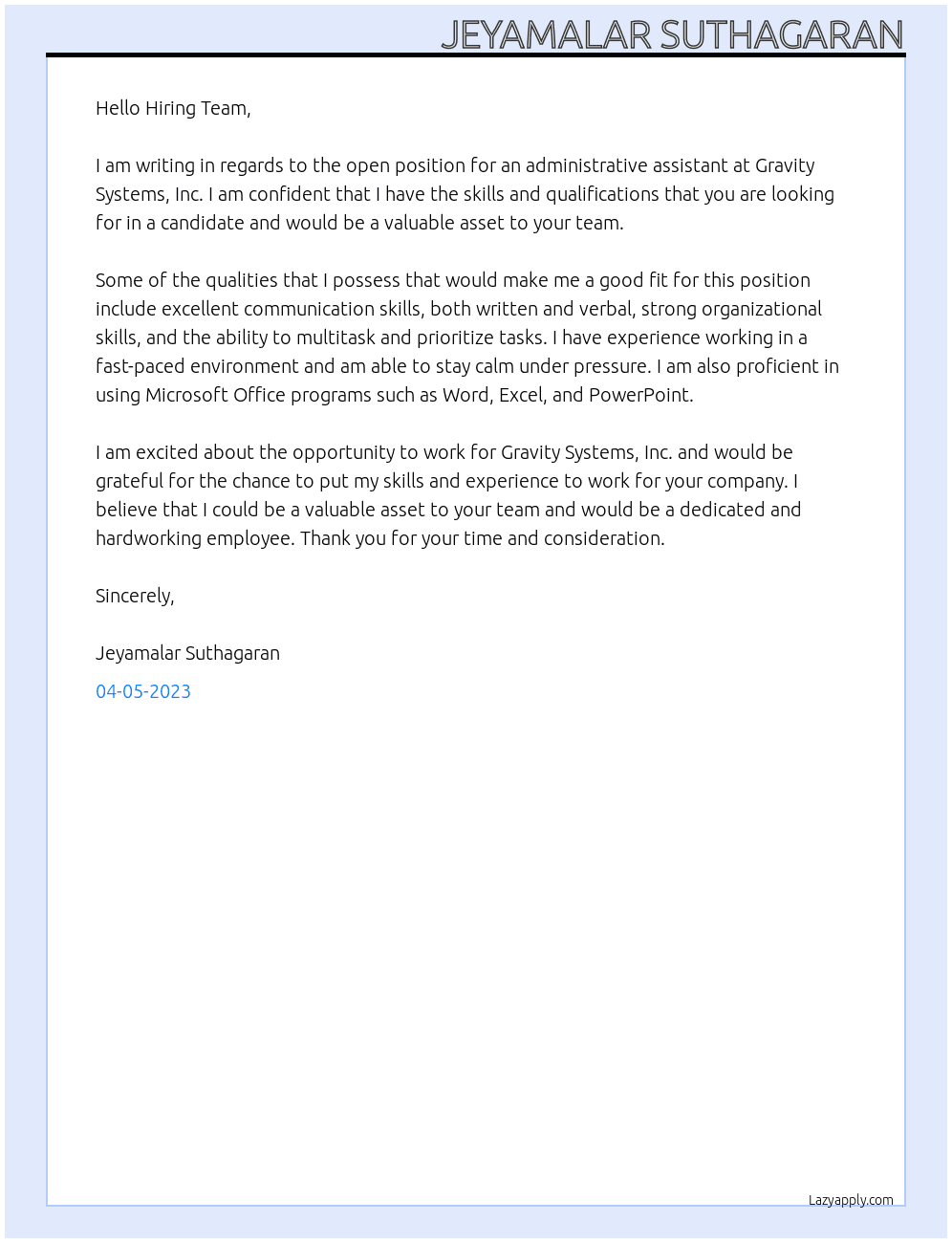 JEYAMALAR SUTHAGARAN

Hello Hiring Team,

I am writing in regards to the open position for an administrative assistant at Gravity Systems, Inc. I am confident that I have the skills and qualifications that you are looking for in a candidate and would be a valuable asset to your team.

Some of the qualities that I possess that would make me a good fit for this position include excellent communication skills, both written and verbal, strong organizational skills, and the ability to multitask and prioritize tasks. I have experience working in a fast-paced environment and am able to stay calm under pressure. I am also proficient in using Microsoft Office programs such as Word, Excel, and PowerPoint.

I am excited about the opportunity to work for Gravity Systems, Inc. and would be grateful for the chance to put my skills and experience to work for your company. I believe that I could be a valuable asset to your team and would be a dedicated and hardworking employee. Thank you for your time and consideration.

Sincerely,

Jeyamalar Suthagaran

04-05-2023

Lazyapply.com